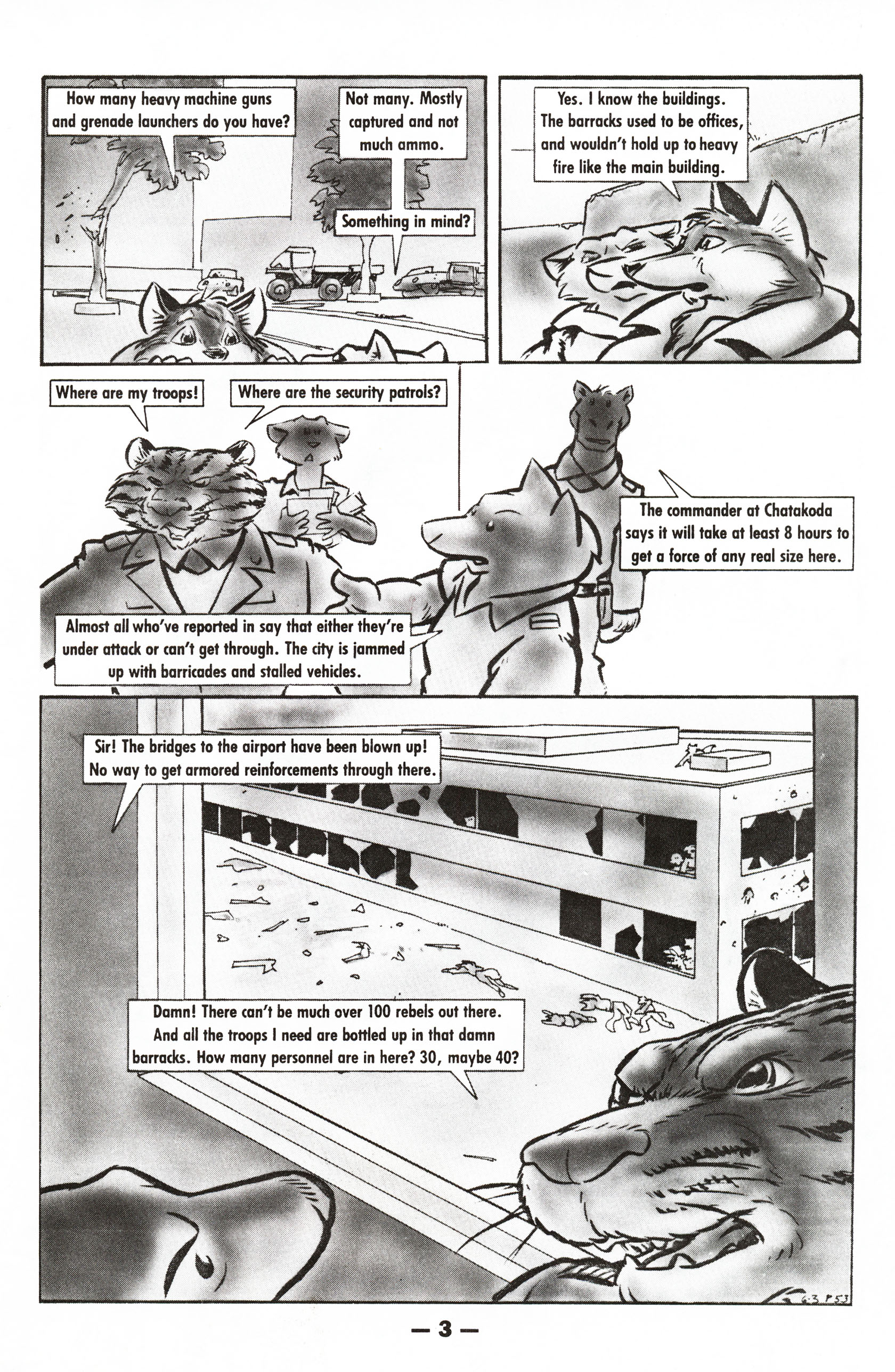 How many heavy machine guns and grenade launchers do you have?

Not many. Mostly captured and not much ammo.

Something in mind?

Yes. I know the buildings. The barracks used to be offices, and wouldn't hold up to heavy fire like the main building.

Where are my troops!

Where are the security patrols?

The commander at Chatakoda says it will take at least 8 hours to get a force of any real size here.

Almost all who've reported in say that either they're under attack or can't get through. The city is jammed up with barricades and stalled vehicles.

Sir! The bridges to the airport have been blown up! No way to get armored reinforcements through there.

Damn! There can't be much over 100 rebels out there. And all the troops I need are bottled up in that damn barracks. How many personnel are in here? 30, maybe 40?

6-3 P53

— 3 —